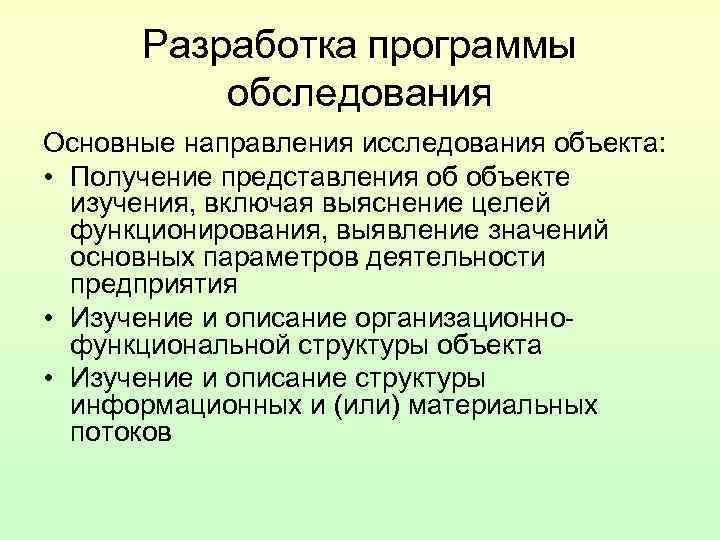 Разработка программы обследования

Основные направления исследования объекта:

• Получение представления об объекте изучения, включая выяснение целей функционирования, выявление значений основных параметров деятельности предприятия

• Изучение и описание организационно-функциональной структуры объекта

• Изучение и описание структуры информационных и (или) материальных потоков